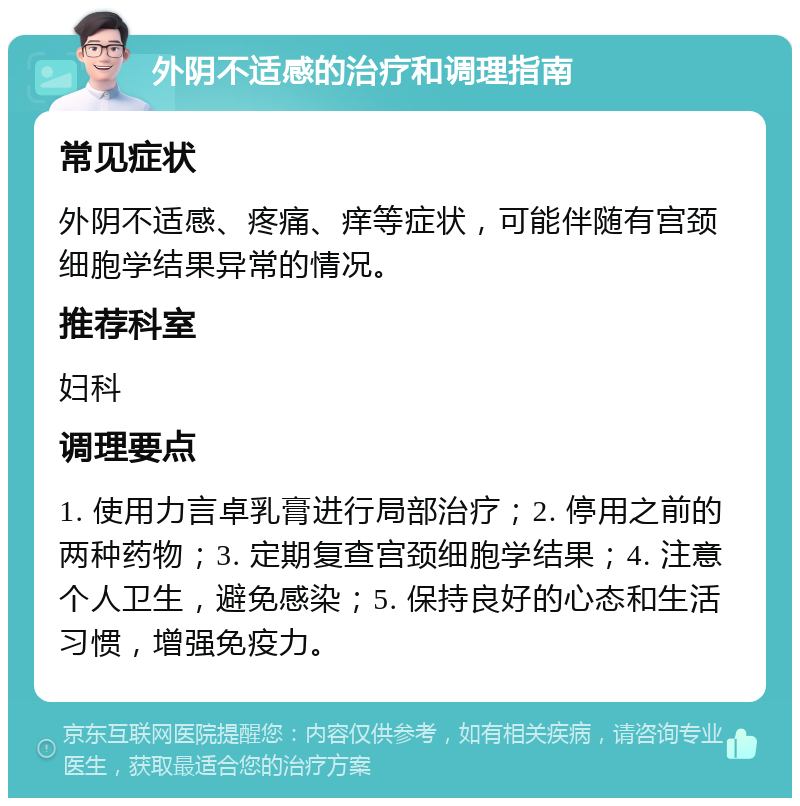 外阴不适感的治疗和调理指南

常见症状

外阴不适感、疼痛、痒等症状，可能伴随有宫颈细胞学结果异常的情况。

推荐科室

妇科

调理要点

1. 使用力言卓乳膏进行局部治疗；2. 停用之前的两种药物；3. 定期复查宫颈细胞学结果；4. 注意个人卫生，避免感染；5. 保持良好的心态和生活习惯，增强免疫力。

京东互联网医院提醒您：内容仅供参考，如有相关疾病，请咨询专业医生，获取最适合您的治疗方案